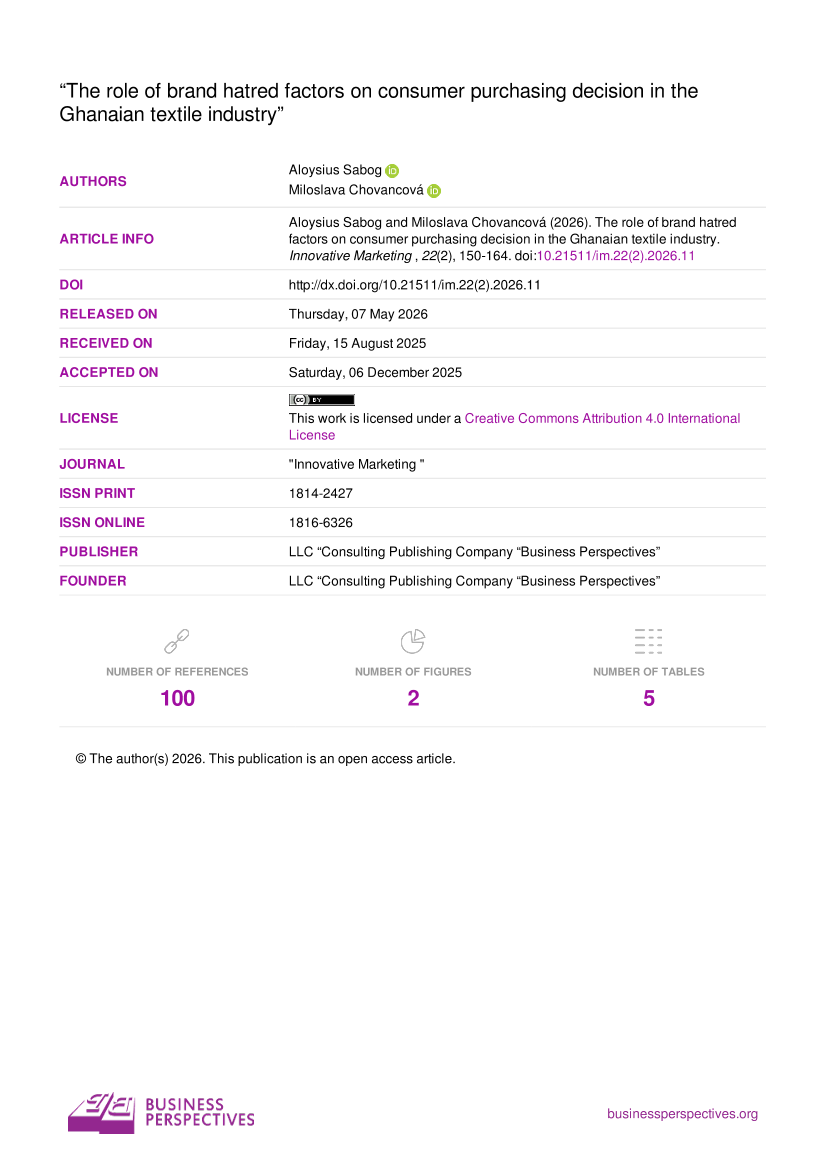 "The role of brand hatred factors on consumer purchasing decision in the Ghanaian textile industry"

AUTHORS
Aloysius Sabog
Miloslava Chovancová

ARTICLE INFO
Aloysius Sabog and Miloslava Chovancová (2026). The role of brand hatred factors on consumer purchasing decision in the Ghanaian textile industry. Innovative Marketing , 22(2), 150-164. doi:10.21511/im.22(2).2026.11

DOI
http://dx.doi.org/10.21511/im.22(2).2026.11

RELEASED ON
Thursday, 07 May 2026

RECEIVED ON
Friday, 15 August 2025

ACCEPTED ON
Saturday, 06 December 2025

LICENSE
This work is licensed under a Creative Commons Attribution 4.0 International License

JOURNAL
"Innovative Marketing "

ISSN PRINT
1814-2427

ISSN ONLINE
1816-6326

PUBLISHER
LLC "Consulting Publishing Company "Business Perspectives"

FOUNDER
LLC "Consulting Publishing Company "Business Perspectives"

NUMBER OF REFERENCES
100

NUMBER OF FIGURES
2

NUMBER OF TABLES
5

© The author(s) 2026. This publication is an open access article.

BUSINESS
PERSPECTIVES

businessperspectives.org